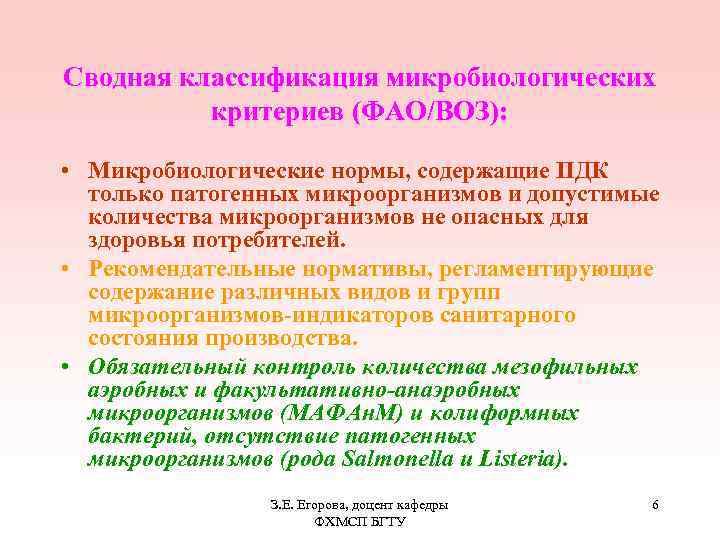 Сводная классификация микробиологических критериев (ФАО/ВОЗ):

• Микробиологические нормы, содержащие ПДК только патогенных микроорганизмов и допустимые количества микроорганизмов не опасных для здоровья потребителей.
• Рекомендательные нормативы, регламентирующие содержание различных видов и групп микроорганизмов-индикаторов санитарного состояния производства.
• Обязательный контроль количества мезофильных аэробных и факультативно-анаэробных микроорганизмов (МАФАнМ) и колиформных бактерий, отсутствие патогенных микроорганизмов (рода Salmonella и Listeria).

З.Е. Егорова, доцент кафедры ФХМСП БГТУ

6